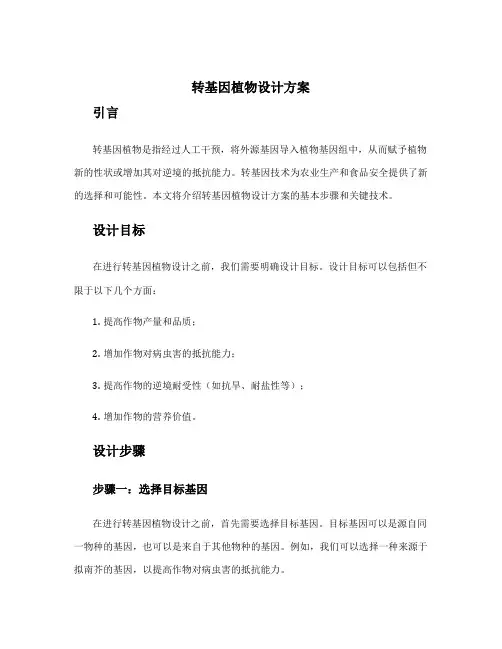 转基因植物设计方案

引言

转基因植物是指经过人工干预，将外源基因导入植物基因组中，从而赋予植物新的性状或增加其对逆境的抵抗能力。转基因技术为农业生产和食品安全提供了新的选择和可能性。本文将介绍转基因植物设计方案的基本步骤和关键技术。

设计目标

在进行转基因植物设计之前，我们需要明确设计目标。设计目标可以包括但不限于以下几个方面：

1. 提高作物产量和品质；

2. 增加作物对病虫害的抵抗能力；

3. 提高作物的逆境耐受性（如抗旱、耐盐性等）；

4. 增加作物的营养价值。

设计步骤

步骤一：选择目标基因

在进行转基因植物设计之前，首先需要选择目标基因。目标基因可以是源自同一物种的基因，也可以是来自于其他物种的基因。例如，我们可以选择一种来源于拟南芥的基因，以提高作物对病虫害的抵抗能力。